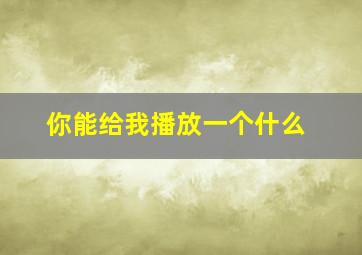 你能给我播放一个什么